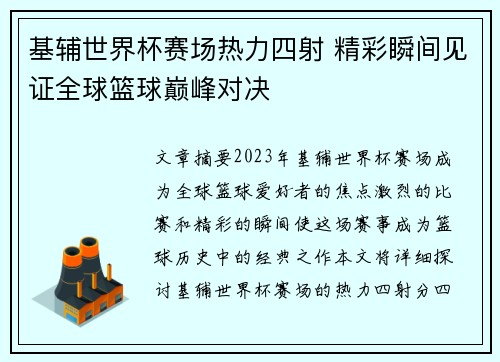 基辅世界杯赛场热力四射 精彩瞬间见证全球篮球巅峰对决

文章摘要2023年基辅世界杯赛场成为全球篮球爱好者的焦点激烈的比赛和精彩的瞬间使这场赛事成为篮球历史中的经典之作本文将详细探讨基辅世界杯赛场的热力四射分四